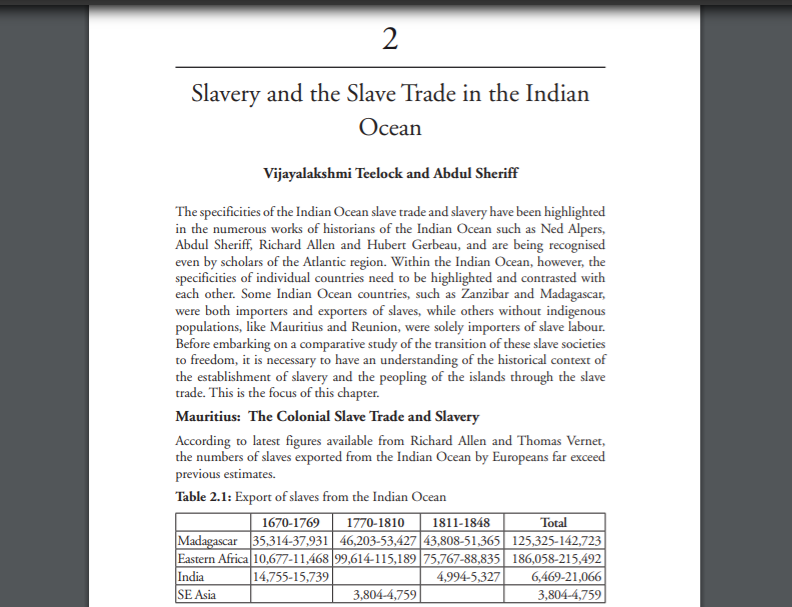 2

Slavery and the Slave Trade in the Indian Ocean

Vijayalakshmi Teelock and Abdul Sheriff

The specificities of the Indian Ocean slave trade and slavery have been highlighted in the numerous works of historians of the Indian Ocean such as Ned Alpers, Abdul Sheriff, Richard Allen and Hubert Gerbeau, and are being recognised even by scholars of the Atlantic region. Within the Indian Ocean, however, the specificities of individual countries need to be highlighted and contrasted with each other. Some Indian Ocean countries, such as Zanzibar and Madagascar, were both importers and exporters of slaves, while others without indigenous populations, like Mauritius and Reunion, were solely importers of slave labour. Before embarking on a comparative study of the transition of these slave societies to freedom, it is necessary to have an understanding of the historical context of the establishment of slavery and the peopling of the islands through the slave trade. This is the focus of this chapter.

Mauritius: The Colonial Slave Trade and Slavery

According to latest figures available from Richard Allen and Thomas Vernet, the numbers of slaves exported from the Indian Ocean by Europeans far exceed previous estimates.

Table 2.1: Export of slaves from the Indian Ocean

| | 1670-1769 | 1770-1810 | 1811-1848 | Total |
|---|---|---|---|---|
| Madagascar | 35,314-37,931 | 46,203-53,427 | 43,808-51,365 | 125,325-142,723 |
| Eastern Africa | 10,677-11,468 | 99,614-115,189 | 75,767-88,835 | 186,058-215,492 |
| India | 14,755-15,739 | | 4,994-5,327 | 6,469-21,066 |
| SE Asia | | 3,804-4,759 | | 3,804-4,759 |